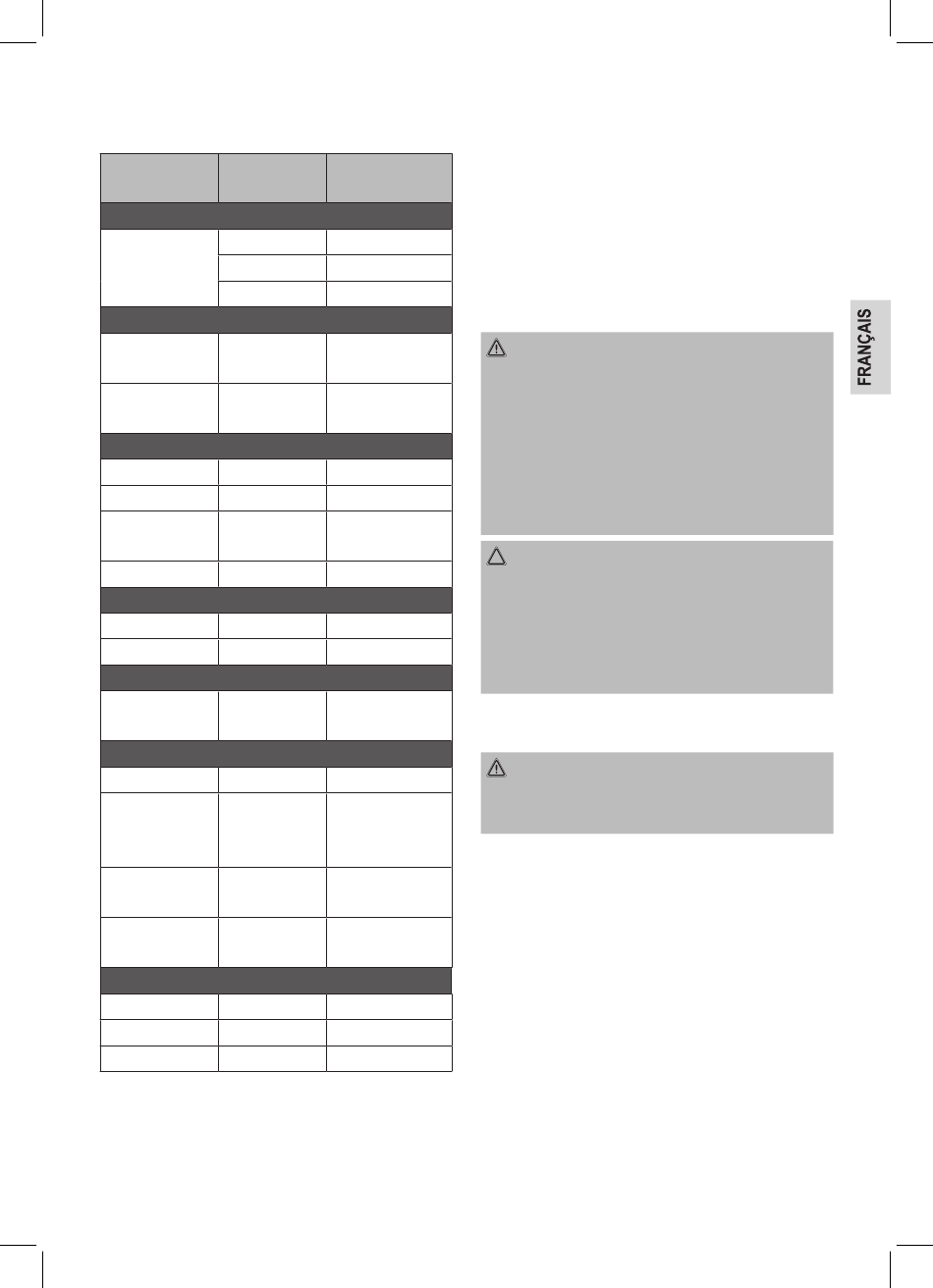 FRANÇAIS